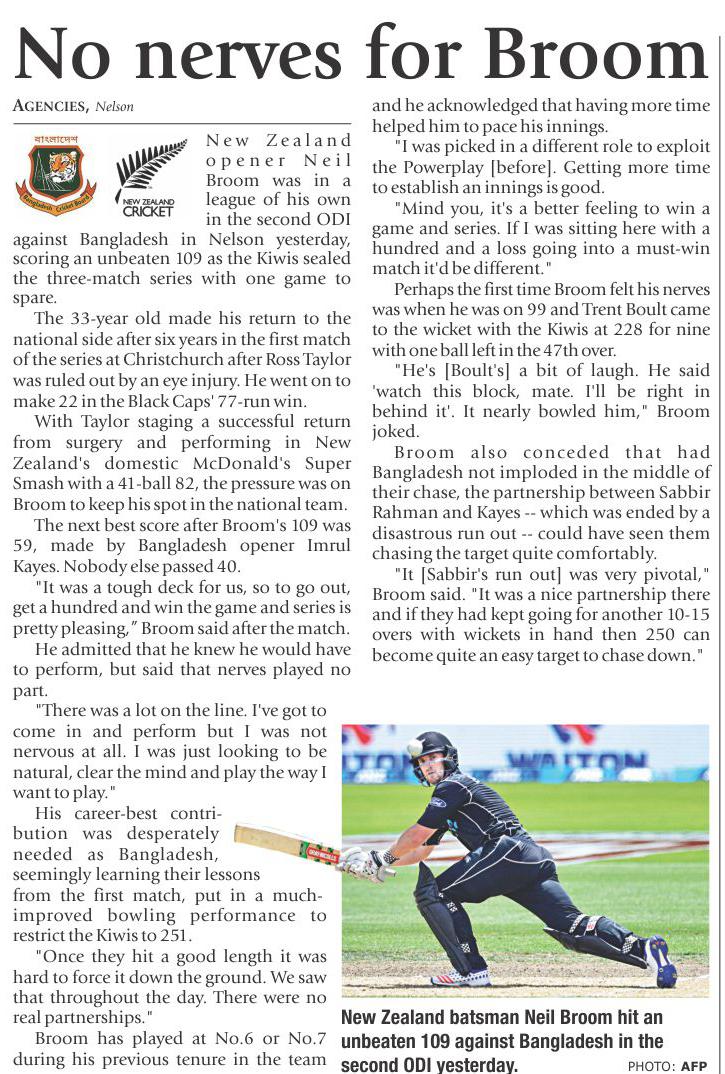 No nerves for Broom

AGENCIES, Nelson

বাংলাদেশ
Bangladesh Cricket Board

NEW ZEALAND CRICKET

New Zealand opener Neil Broom was in a league of his own in the second ODI against Bangladesh in Nelson yesterday, scoring an unbeaten 109 as the Kiwis sealed the three-match series with one game to spare.

The 33-year old made his return to the national side after six years in the first match of the series at Christchurch after Ross Taylor was ruled out by an eye injury. He went on to make 22 in the Black Caps' 77-run win.

With Taylor staging a successful return from surgery and performing in New Zealand's domestic McDonald's Super Smash with a 41-ball 82, the pressure was on Broom to keep his spot in the national team.

The next best score after Broom's 109 was 59, made by Bangladesh opener Imrul Kayes. Nobody else passed 40.

"It was a tough deck for us, so to go out, get a hundred and win the game and series is pretty pleasing," Broom said after the match.

He admitted that he knew he would have to perform, but said that nerves played no part.

"There was a lot on the line. I've got to come in and perform but I was not nervous at all. I was just looking to be natural, clear the mind and play the way I want to play."

His career-best contribution was desperately needed as Bangladesh, seemingly learning their lessons from the first match, put in a much-improved bowling performance to restrict the Kiwis to 251.

"Once they hit a good length it was hard to force it down the ground. We saw that throughout the day. There were no real partnerships."

Broom has played at No.6 or No.7 during his previous tenure in the team and he acknowledged that having more time helped him to pace his innings.

"I was picked in a different role to exploit the Powerplay [before]. Getting more time to establish an innings is good.

"Mind you, it's a better feeling to win a game and series. If I was sitting here with a hundred and a loss going into a must-win match it'd be different."

Perhaps the first time Broom felt his nerves was when he was on 99 and Trent Boult came to the wicket with the Kiwis at 228 for nine with one ball left in the 47th over.

"He's [Boult's] a bit of laugh. He said 'watch this block, mate. I'll be right in behind it'. It nearly bowled him," Broom joked.

Broom also conceded that had Bangladesh not imploded in the middle of their chase, the partnership between Sabbir Rahman and Kayes -- which was ended by a disastrous run out -- could have seen them chasing the target quite comfortably.

"It [Sabbir's run out] was very pivotal," Broom said. "It was a nice partnership there and if they had kept going for another 10-15 overs with wickets in hand then 250 can become quite an easy target to chase down."

WALTON

New Zealand batsman Neil Broom hit an unbeaten 109 against Bangladesh in the second ODI yesterday.

PHOTO: AFP